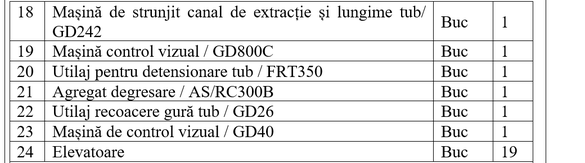 | 18 | Mașină de strunjit canal de extracție și lungime tub/ GD242 | Buc | 1 |
|---|---|---|---|
| 19 | Mașină control vizual / GD800C | Buc | 1 |
| 20 | Utilaj pentru detensionare tub / FRT350 | Buc | 1 |
| 21 | Agregat degresare / AS/RC300B | Buc | 1 |
| 22 | Utilaj recoacere gură tub / GD26 | Buc | 1 |
| 23 | Mașină de control vizual / GD40 | Buc | 1 |
| 24 | Elevatoare | Buc | 19 |